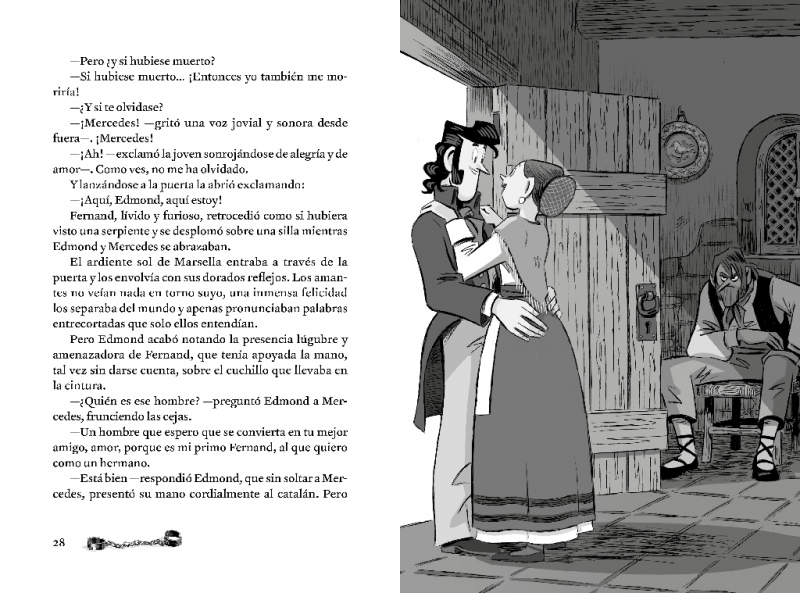 —Pero ¿y si hubiese muerto?

—Si hubiese muerto... ¡Entonces yo también me moriría!

—¿Y si te olvidase?

—¡Mercedes! —gritó una voz jovial y sonora desde fuera—. ¡Mercedes!

—¡Ah! —exclamó la joven sonrojándose de alegría y de amor—. Como ves, no me ha olvidado.

Y lanzándose a la puerta la abrió exclamando:

—¡Aquí, Edmond, aquí estoy!

Fernand, lívido y furioso, retrocedió como si hubiera visto una serpiente y se desplomó sobre una silla mientras Edmond y Mercedes se abrazaban.

El ardiente sol de Marsella entraba a través de la puerta y los envolvía con sus dorados reflejos. Los amantes no veían nada en torno suyo, una inmensa felicidad los separaba del mundo y apenas pronunciaban palabras entrecortadas que solo ellos entendían.

Pero Edmond acabó notando la presencia lúgubre y amenazadora de Fernand, que tenía apoyada la mano, tal vez sin darse cuenta, sobre el cuchillo que llevaba en la cintura.

—¿Quién es ese hombre? —preguntó Edmond a Mercedes, frunciendo las cejas.

—Un hombre que espero que se convierta en tu mejor amigo, amor, porque es mi primo Fernand, al que quiero como un hermano.

—Está bien —respondió Edmond, que sin soltar a Mercedes, presentó su mano cordialmente al catalán. Pero

28